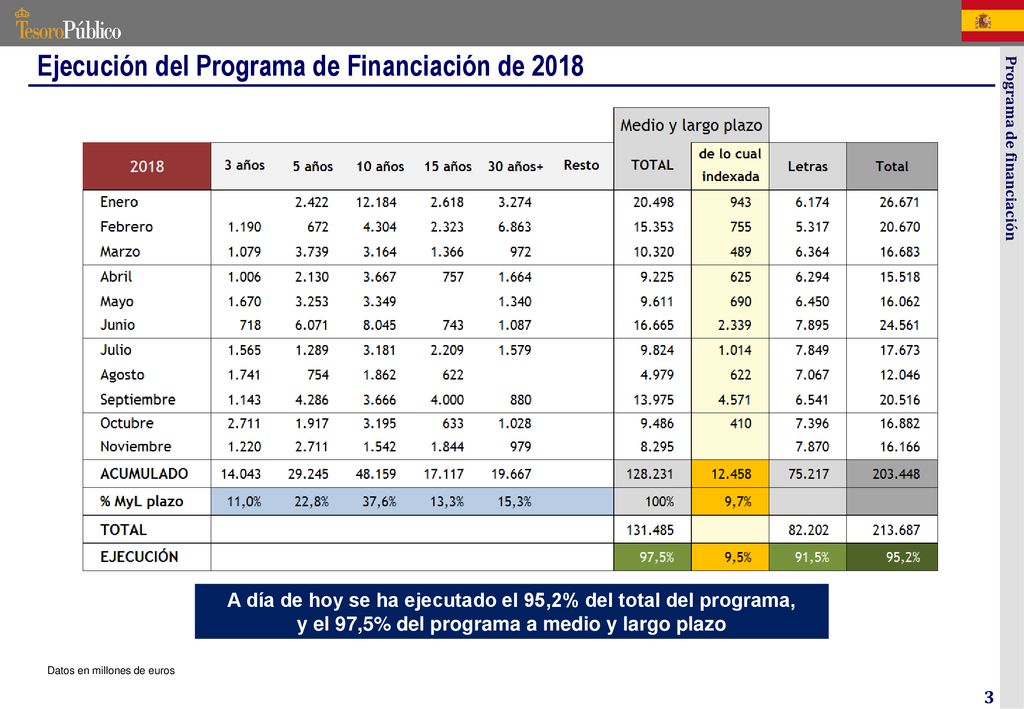 TesoroPúblico

Ejecución del Programa de Financiación de 2018

Programa de financiación

| | | | | | | | Medio y largo plazo | | | |
|---|---|---|---|---|---|---|---|---|---|---|
| 2018 | 3 años | 5 años | 10 años | 15 años | 30 años+ | Resto | TOTAL | de lo cual indexada | Letras | Total |
| Enero | | 2.422 | 12.184 | 2.618 | 3.274 | | 20.498 | 943 | 6.174 | 26.671 |
| Febrero | 1.190 | 672 | 4.304 | 2.323 | 6.863 | | 15.353 | 755 | 5.317 | 20.670 |
| Marzo | 1.079 | 3.739 | 3.164 | 1.366 | 972 | | 10.320 | 489 | 6.364 | 16.683 |
| Abril | 1.006 | 2.130 | 3.667 | 757 | 1.664 | | 9.225 | 625 | 6.294 | 15.518 |
| Mayo | 1.670 | 3.253 | 3.349 | | 1.340 | | 9.611 | 690 | 6.450 | 16.062 |
| Junio | 718 | 6.071 | 8.045 | 743 | 1.087 | | 16.665 | 2.339 | 7.895 | 24.561 |
| Julio | 1.565 | 1.289 | 3.181 | 2.209 | 1.579 | | 9.824 | 1.014 | 7.849 | 17.673 |
| Agosto | 1.741 | 754 | 1.862 | 622 | | | 4.979 | 622 | 7.067 | 12.046 |
| Septiembre | 1.143 | 4.286 | 3.666 | 4.000 | 880 | | 13.975 | 4.571 | 6.541 | 20.516 |
| Octubre | 2.711 | 1.917 | 3.195 | 633 | 1.028 | | 9.486 | 410 | 7.396 | 16.882 |
| Noviembre | 1.220 | 2.711 | 1.542 | 1.844 | 979 | | 8.295 | | 7.870 | 16.166 |
| ACUMULADO | 14.043 | 29.245 | 48.159 | 17.117 | 19.667 | | 128.231 | 12.458 | 75.217 | 203.448 |
| % MyL plazo | 11,0% | 22,8% | 37,6% | 13,3% | 15,3% | | 100% | 9,7% | | |
| TOTAL | | | | | | | 131.485 | | 82.202 | 213.687 |
| EJECUCIÓN | | | | | | | 97,5% | 9,5% | 91,5% | 95,2% |

A día de hoy se ha ejecutado el 95,2% del total del programa, y el 97,5% del programa a medio y largo plazo

Datos en millones de euros

3